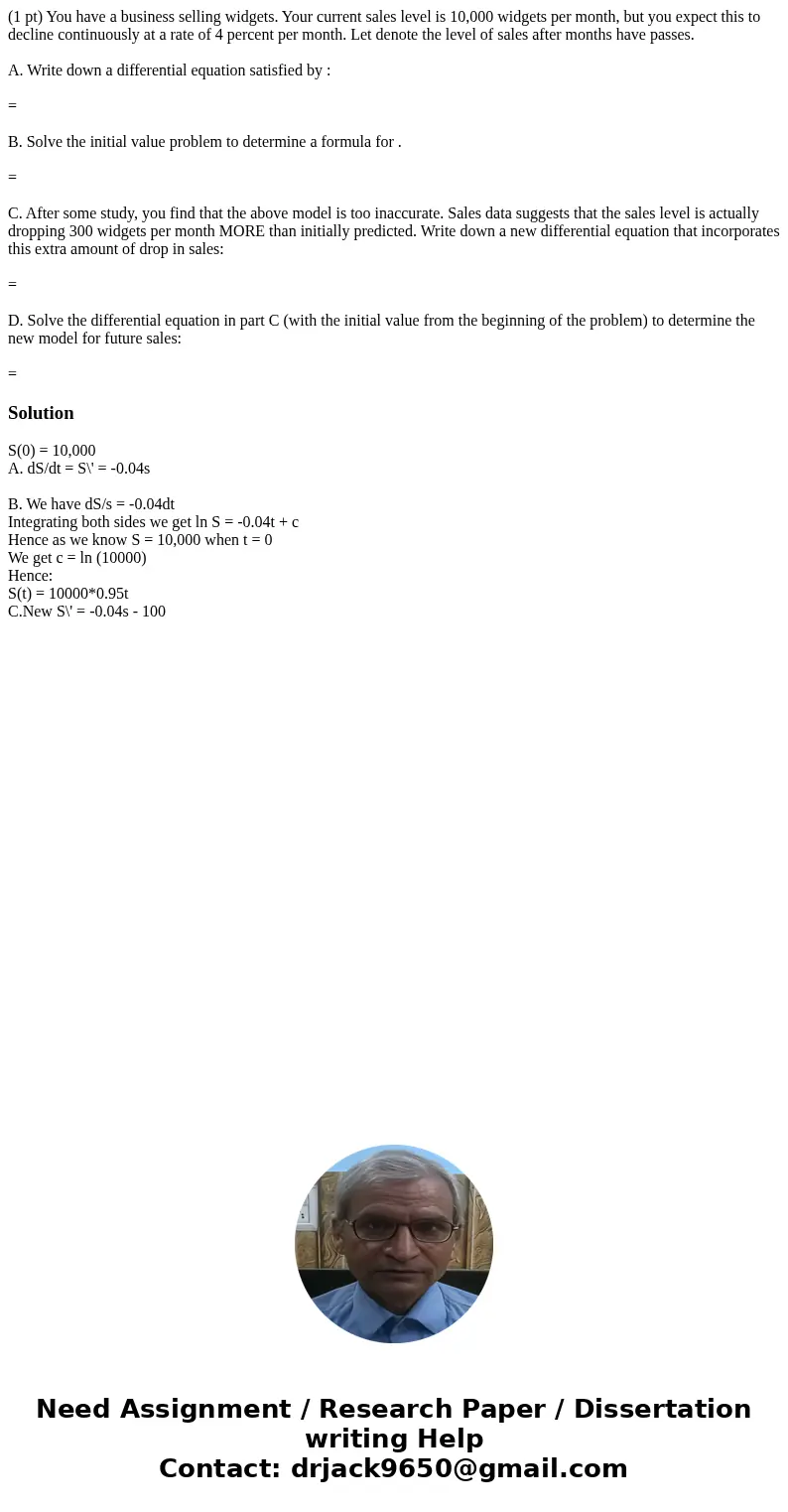 (1 pt) You have a business selling widgets. Your current sales level is 10,000 widgets per month, but you expect this to decline continuously at a rate of 4 percent per month. Let denote the level of sales after months have passes.

A. Write down a differential equation satisfied by :

=

B. Solve the initial value problem to determine a formula for .

=

C. After some study, you find that the above model is too inaccurate. Sales data suggests that the sales level is actually dropping 300 widgets per month MORE than initially predicted. Write down a new differential equation that incorporates this extra amount of drop in sales:

=

D. Solve the differential equation in part C (with the initial value from the beginning of the problem) to determine the new model for future sales:

=

Solution

S(0) = 10,000
A. dS/dt = S\' = -0.04s

B. We have dS/s = -0.04dt
Integrating both sides we get ln S = -0.04t + c
Hence as we know S = 10,000 when t = 0
We get c = ln (10000)
Hence:
S(t) = 10000*0.95t
C.New S\' = -0.04s - 100

Need Assignment / Research Paper / Dissertation writing Help
Contact: drjack9650@gmail.com